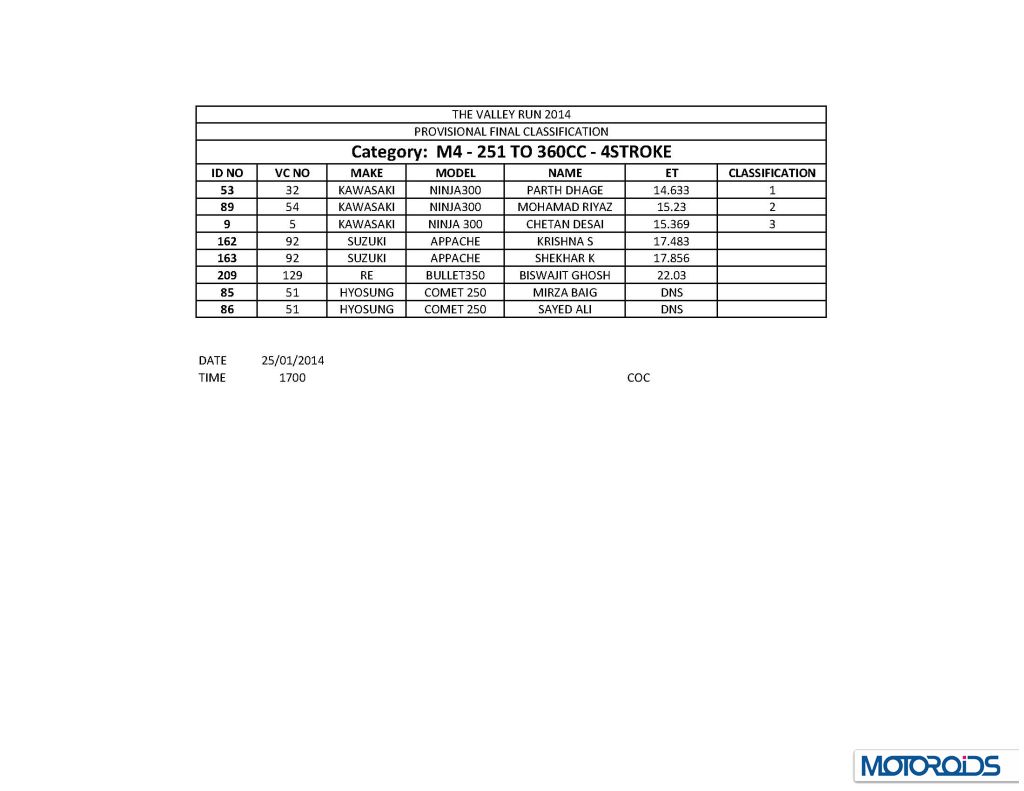 THE VALLEY RUN 2014
PROVISIONAL FINAL CLASSIFICATION
Category: M4 - 251 TO 360CC - 4STROKE

| ID NO | VC NO | MAKE | MODEL | NAME | ET | CLASSIFICATION |
|---|---|---|---|---|---|---|
| 53 | 32 | KAWASAKI | NINJA300 | PARTH DHAGE | 14.633 | 1 |
| 89 | 54 | KAWASAKI | NINJA300 | MOHAMAD RIYAZ | 15.23 | 2 |
| 9 | 5 | KAWASAKI | NINJA 300 | CHETAN DESAI | 15.369 | 3 |
| 162 | 92 | SUZUKI | APPACHE | KRISHNA S | 17.483 | |
| 163 | 92 | SUZUKI | APPACHE | SHEKHAR K | 17.856 | |
| 209 | 129 | RE | BULLET350 | BISWAJIT GHOSH | 22.03 | |
| 85 | 51 | HYOSUNG | COMET 250 | MIRZA BAIG | DNS | |
| 86 | 51 | HYOSUNG | COMET 250 | SAYED ALI | DNS | |

DATE 25/01/2014
TIME 1700

COC

MOTOROIDS